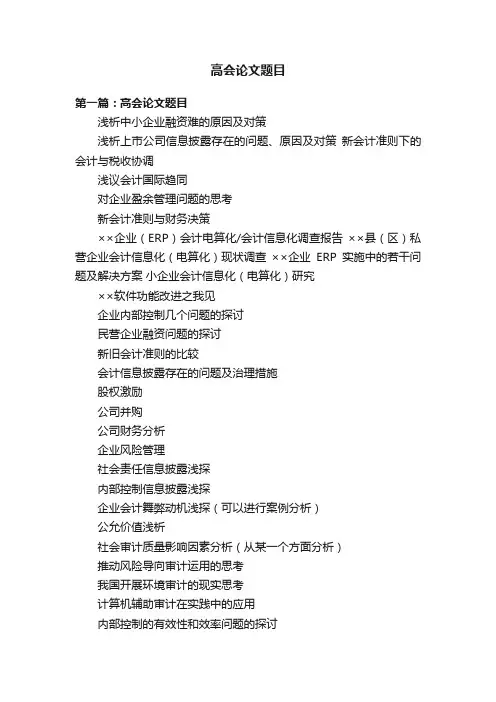 高会论文题目

第一篇：高会论文题目

浅析中小企业融资难的原因及对策

浅析上市公司信息披露存在的问题、原因及对策 新会计准则下的会计与税收协调

浅议会计国际趋同

对企业盈余管理问题的思考

新会计准则与财务决策

××企业（ERP）会计电算化/会计信息化调查报告 ××县（区）私营企业会计信息化（电算化）现状调查 ××企业 ERP 实施中的若干问题及解决方案 小企业会计信息化（电算化）研究

××软件功能改进之我见

企业内部控制几个问题的探讨

民营企业融资问题的探讨

新旧会计准则的比较

会计信息披露存在的问题及治理措施

股权激励

公司并购

公司财务分析

企业风险管理

社会责任信息披露浅探

内部控制信息披露浅探

企业会计舞弊动机浅探（可以进行案例分析）

公允价值浅析

社会审计质量影响因素分析（从某一个方面分析）

推动风险导向审计运用的思考

我国开展环境审计的现实思考

计算机辅助审计在实践中的应用

内部控制的有效性和效率问题的探讨